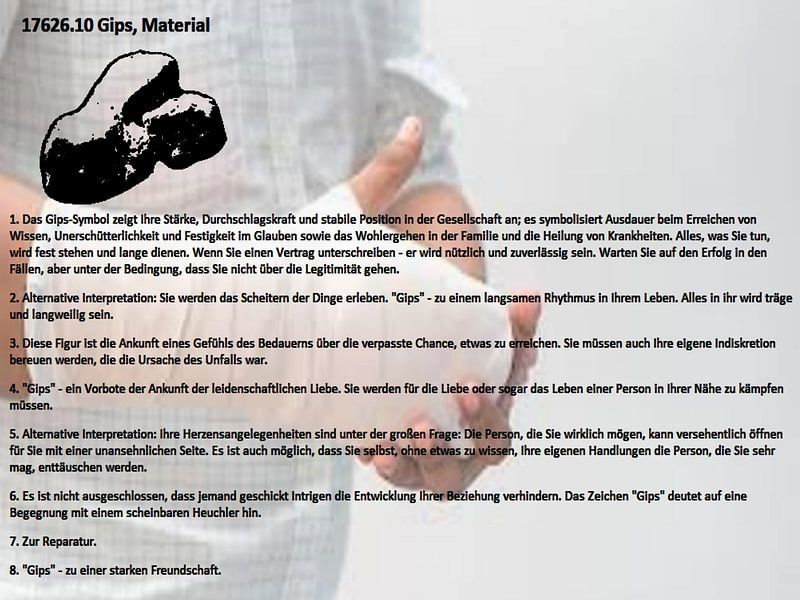 17626.10 Gips, Material

1. Das Gips-Symbol zeigt Ihre Stärke, Durchschlagskraft und stabile Position in der Gesellschaft an; es symbolisiert Ausdauer beim Erreichen von Wissen, Unerschütterlichkeit und Festigkeit im Glauben sowie das Wohlergehen in der Familie und die Heilung von Krankheiten. Alles, was Sie tun, wird fest stehen und lange dienen. Wenn Sie einen Vertrag unterschreiben - er wird nützlich und zuverlässig sein. Warten Sie auf den Erfolg in den Fällen, aber unter der Bedingung, dass Sie nicht über die Legitimität gehen.

2. Alternative Interpretation: Sie werden das Scheitern der Dinge erleben. "Gips" - zu einem langsamen Rhythmus in Ihrem Leben. Alles in ihr wird träge und langweilig sein.

3. Diese Figur ist die Ankunft eines Gefühls des Bedauerns über die verpasste Chance, etwas zu erreichen. Sie müssen auch Ihre eigene Indiskretion bereuen werden, die die Ursache des Unfalls war.

4. "Gips" - ein Vorbote der Ankunft der leidenschaftlichen Liebe. Sie werden für die Liebe oder sogar das Leben einer Person in Ihrer Nähe zu kämpfen müssen.

5. Alternative Interpretation: Ihre Herzensangelegenheiten sind unter der großen Frage: Die Person, die Sie wirklich mögen, kann versehentlich öffnen für Sie mit einer unansehnlichen Seite. Es ist auch möglich, dass Sie selbst, ohne etwas zu wissen, Ihre eigenen Handlungen die Person, die Sie sehr mag, enttäuschen werden.

6. Es ist nicht ausgeschlossen, dass jemand geschickt Intrigen die Entwicklung Ihrer Beziehung verhindern. Das Zeichen "Gips" deutet auf eine Begegnung mit einem scheinbaren Heuchler hin.

7. Zur Reparatur.

8. "Gips" - zu einer starken Freundschaft.